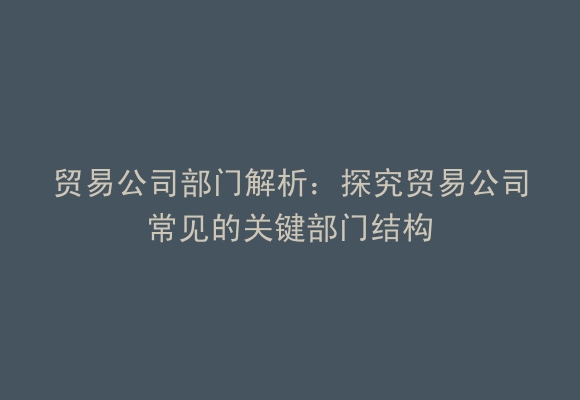 贸易公司部门解析：探究贸易公司常见的关键部门结构